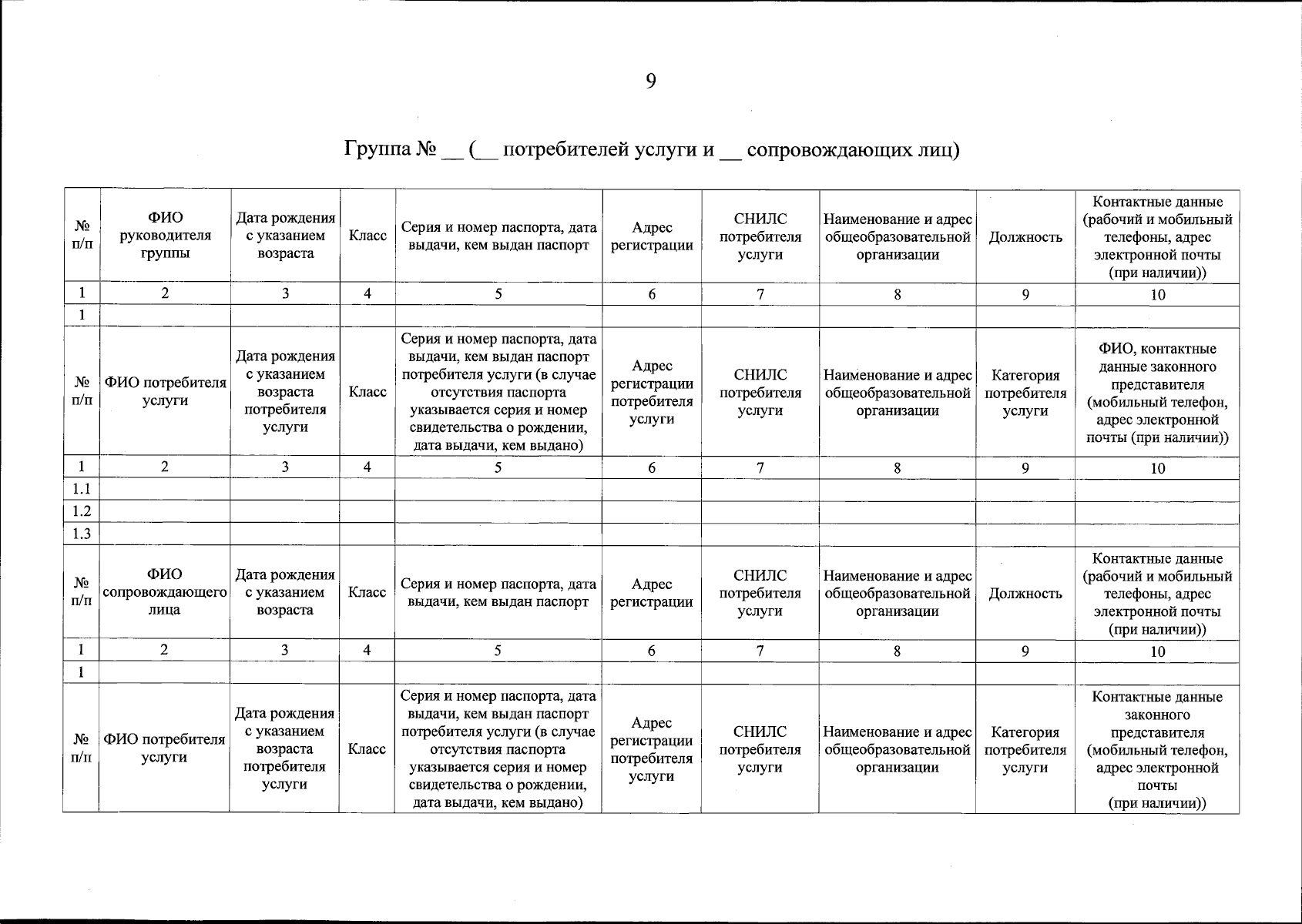 9

Группа № __ (__ потребителей услуги и __ сопровождающих лиц)

| № п/п | ФИО руководителя группы | Дата рождения с указанием возраста | Класс | Серия и номер паспорта, дата выдачи, кем выдан паспорт | Адрес регистрации | СНИЛС потребителя услуги | Наименование и адрес общеобразовательной организации | Должность | Контактные данные (рабочий и мобильный телефоны, адрес электронной почты (при наличии)) |
|---|---|---|---|---|---|---|---|---|---|
| 1 | 2 | 3 | 4 | 5 | 6 | 7 | 8 | 9 | 10 |
| 1 | | | | | | | | | |
| № п/п | ФИО потребителя услуги | Дата рождения с указанием возраста потребителя услуги | Класс | Серия и номер паспорта, дата выдачи, кем выдан паспорт потребителя услуги (в случае отсутствия паспорта указывается серия и номер свидетельства о рождении, дата выдачи, кем выдано) | Адрес регистрации потребителя услуги | СНИЛС потребителя услуги | Наименование и адрес общеобразовательной организации | Категория потребителя услуги | ФИО, контактные данные законного представителя (мобильный телефон, адрес электронной почты (при наличии)) |
| 1 | 2 | 3 | 4 | 5 | 6 | 7 | 8 | 9 | 10 |
| 1.1 | | | | | | | | | |
| 1.2 | | | | | | | | | |
| 1.3 | | | | | | | | | |
| № п/п | ФИО сопровождающего лица | Дата рождения с указанием возраста | Класс | Серия и номер паспорта, дата выдачи, кем выдан паспорт | Адрес регистрации | СНИЛС потребителя услуги | Наименование и адрес общеобразовательной организации | Должность | Контактные данные (рабочий и мобильный телефоны, адрес электронной почты (при наличии)) |
| 1 | 2 | 3 | 4 | 5 | 6 | 7 | 8 | 9 | 10 |
| 1 | | | | | | | | | |
| № п/п | ФИО потребителя услуги | Дата рождения с указанием возраста потребителя услуги | Класс | Серия и номер паспорта, дата выдачи, кем выдан паспорт потребителя услуги (в случае отсутствия паспорта указывается серия и номер свидетельства о рождении, дата выдачи, кем выдано) | Адрес регистрации потребителя услуги | СНИЛС потребителя услуги | Наименование и адрес общеобразовательной организации | Категория потребителя услуги | Контактные данные законного представителя (мобильный телефон, адрес электронной почты (при наличии)) |